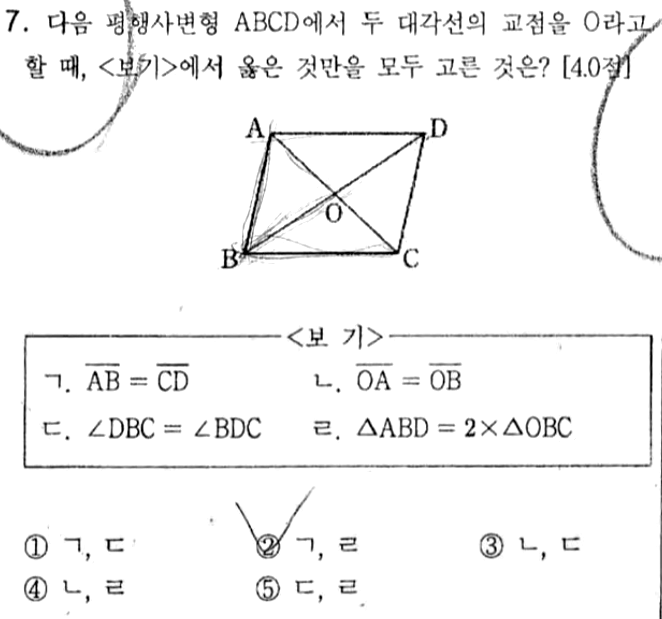 7. 다음 평행사변형 ABCD에서 두 대각선의 교점을 O라고 할 때, <보기>에서 옳은 것만을 모두 고른 것은? [4.0점]

A
D
O
B
C

<보 기>
ㄱ. $\overline{AB} = \overline{CD}$
ㄴ. $\overline{OA} = \overline{OB}$
ㄷ. $\angle DBC = \angle BDC$
ㄹ. $\triangle ABD = 2 \times \triangle OBC$

① ㄱ, ㄷ
② ㄱ, ㄹ
③ ㄴ, ㄷ
④ ㄴ, ㄹ
⑤ ㄷ, ㄹ